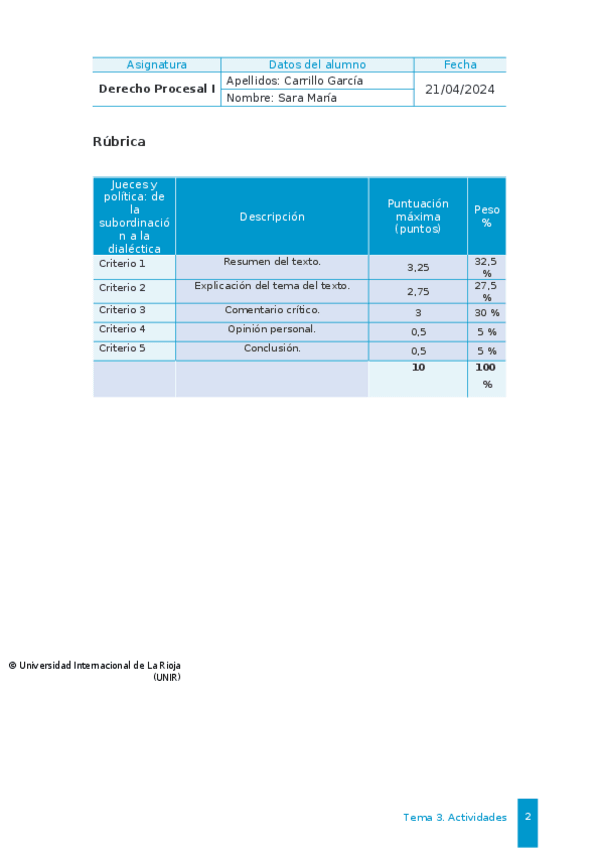 | Asignatura | Datos del alumno | Fecha |
|---|---|---|
| Derecho Procesal I | Apellidos: Carrillo García | 21/04/2024 |
| | Nombre: Sara María | |

Rúbrica

| Jueces y política: de la subordinación a la dialéctica | Descripción | Puntuación máxima (puntos) | Peso % |
|---|---|---|---|
| Criterio 1 | Resumen del texto. | 3,25 | 32,5 % |
| Criterio 2 | Explicación del tema del texto. | 2,75 | 27,5 % |
| Criterio 3 | Comentario crítico. | 3 | 30 % |
| Criterio 4 | Opinión personal. | 0,5 | 5 % |
| Criterio 5 | Conclusión. | 0,5 | 5 % |
| | | 10 | 100 % |

© Universidad Internacional de La Rioja (UNIR)

Tema 3. Actividades 2